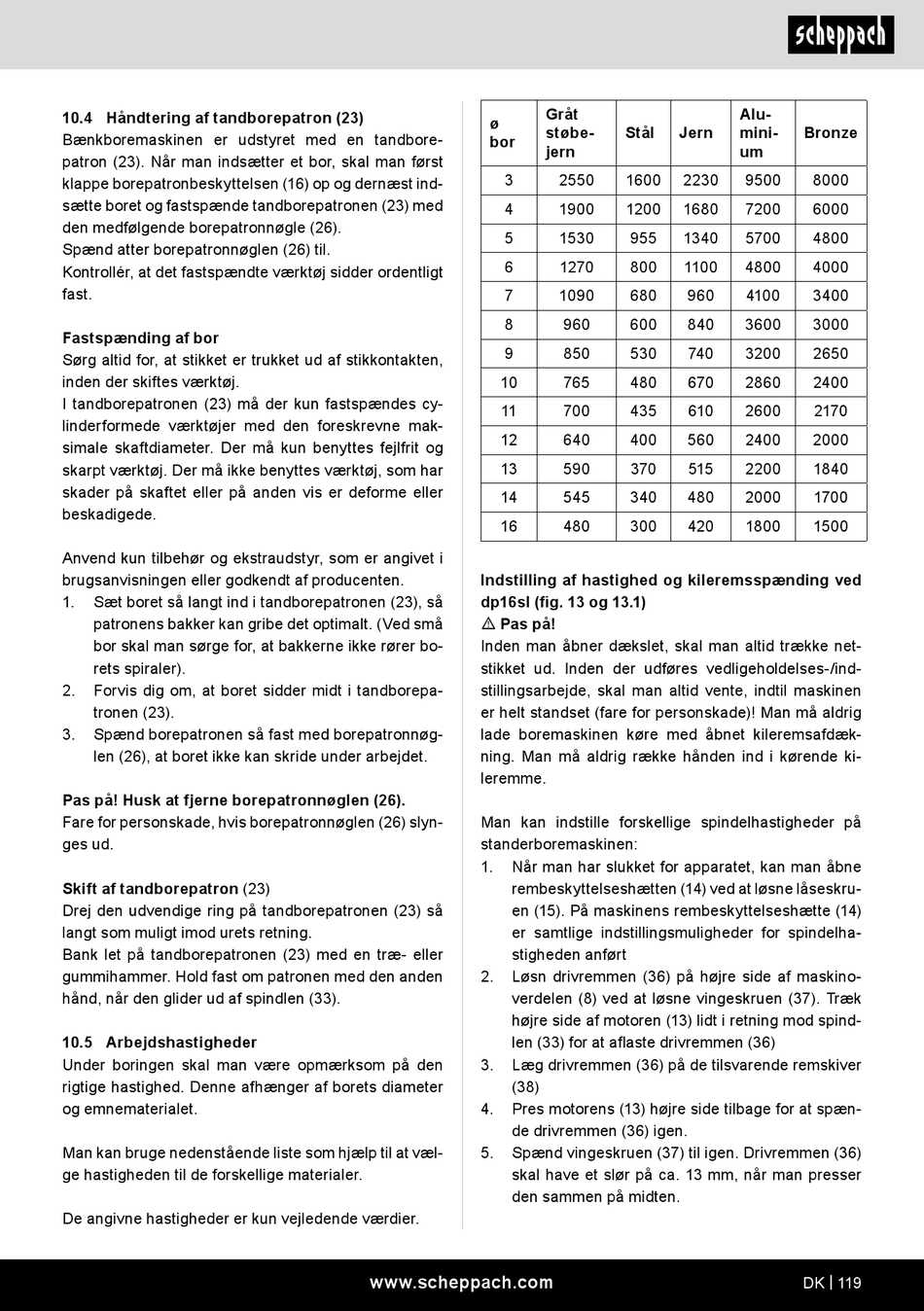 scheppach

10.4 Håndtering af tandborepatron (23)
Bænkboremaskinen er udstyret med en tandborepatron (23). Når man indsætter et bor, skal man først klappe borepatronbeskyttelsen (16) op og dernæst indsætte boret og fastspænde tandborepatronen (23) med den medfølgende borepatronnøgle (26).
Spænd atter borepatronnøglen (26) til.
Kontrollér, at det fastspændte værktøj sidder ordentligt fast.

Fastspænding af bor
Sørg altid for, at stikket er trukket ud af stikkontakten, inden der skiftes værktøj.
I tandborepatronen (23) må der kun fastspændes cylinderformede værktøjer med den foreskrevne maksimale skaftdiameter. Der må kun benyttes fejlfrit og skarpt værktøj. Der må ikke benyttes værktøj, som har skader på skaftet eller på anden vis er deforme eller beskadigede.

Anvend kun tilbehør og ekstraudstyr, som er angivet i brugsanvisningen eller godkendt af producenten.
1. Sæt boret så langt ind i tandborepatronen (23), så patronens bakker kan gribe det optimalt. (Ved små bor skal man sørge for, at bakkerne ikke rører borets spiraler).
2. Forvis dig om, at boret sidder midt i tandborepatronen (23).
3. Spænd borepatronen så fast med borepatronnøglen (26), at boret ikke kan skride under arbejdet.

Pas på! Husk at fjerne borepatronnøglen (26).
Fare for personskade, hvis borepatronnøglen (26) slynges ud.

Skift af tandborepatron (23)
Drej den udvendige ring på tandborepatronen (23) så langt som muligt imod urets retning.
Bank let på tandborepatronen (23) med en træ- eller gummihammer. Hold fast om patronen med den anden hånd, når den glider ud af spindlen (33).

10.5 Arbejdshastigheder
Under boringen skal man være opmærksom på den rigtige hastighed. Denne afhænger af borets diameter og emnematerialet.

Man kan bruge nedenstående liste som hjælp til at vælge hastigheden til de forskellige materialer.

De angivne hastigheder er kun vejledende værdier.

| ø bor | Gråt støbejern | Stål | Jern | Aluminium | Bronze |
|---|---|---|---|---|---|
| 3 | 2550 | 1600 | 2230 | 9500 | 8000 |
| 4 | 1900 | 1200 | 1680 | 7200 | 6000 |
| 5 | 1530 | 955 | 1340 | 5700 | 4800 |
| 6 | 1270 | 800 | 1100 | 4800 | 4000 |
| 7 | 1090 | 680 | 960 | 4100 | 3400 |
| 8 | 960 | 600 | 840 | 3600 | 3000 |
| 9 | 850 | 530 | 740 | 3200 | 2650 |
| 10 | 765 | 480 | 670 | 2860 | 2400 |
| 11 | 700 | 435 | 610 | 2600 | 2170 |
| 12 | 640 | 400 | 560 | 2400 | 2000 |
| 13 | 590 | 370 | 515 | 2200 | 1840 |
| 14 | 545 | 340 | 480 | 2000 | 1700 |
| 16 | 480 | 300 | 420 | 1800 | 1500 |

Indstilling af hastighed og kileremsspænding ved dp16sl (fig. 13 og 13.1)
⚠ Pas på!
Inden man åbner dækslet, skal man altid trække netstikket ud. Inden der udføres vedligeholdelses-/indstillingsarbejde, skal man altid vente, indtil maskinen er helt standset (fare for personskade)! Man må aldrig lade boremaskinen køre med åbnet kileremsafdækning. Man må aldrig række hånden ind i kørende kileremme.

Man kan indstille forskellige spindelhastigheder på standerboremaskinen:
1. Når man har slukket for apparatet, kan man åbne rembeskyttelseshætten (14) ved at løsne låseskruen (15). På maskinens rembeskyttelseshætte (14) er samtlige indstillingsmuligheder for spindelhastigheden anført
2. Løsn drivremmen (36) på højre side af maskinoverdelen (8) ved at løsne vingeskruen (37). Træk højre side af motoren (13) lidt i retning mod spindlen (33) for at aflaste drivremmen (36)
3. Læg drivremmen (36) på de tilsvarende remskiver (38)
4. Pres motorens (13) højre side tilbage for at spænde drivremmen (36) igen.
5. Spænd vingeskruen (37) til igen. Drivremmen (36) skal have et slør på ca. 13 mm, når man presser den sammen på midten.

www.scheppach.com DK | 119